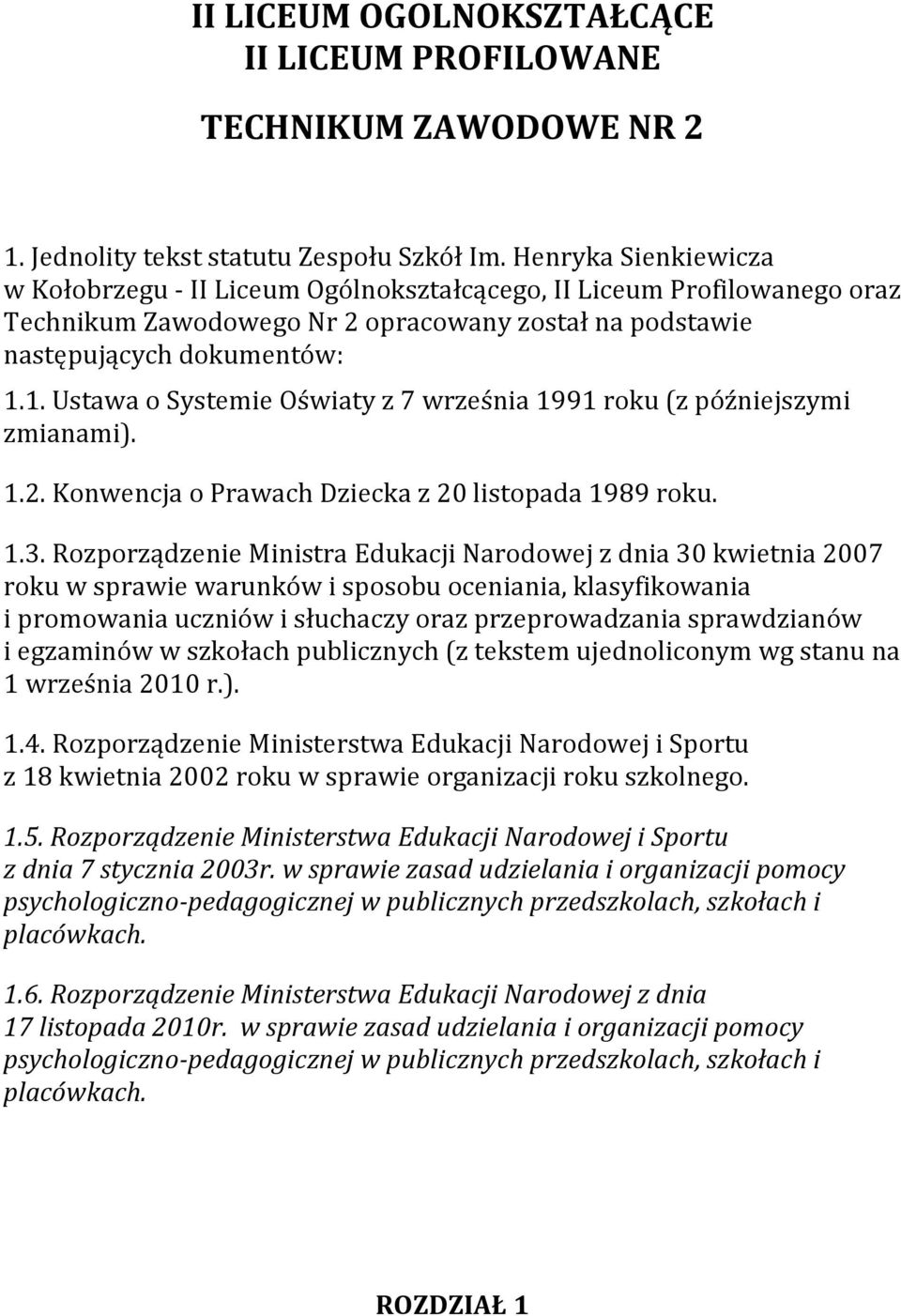 II LICEUM OGOLNOKSZTAŁCĄCE
II LICEUM PROFILOWANE

TECHNIKUM ZAWODOWE NR 2

1. Jednolity tekst statutu Zespołu Szkół Im. Henryka Sienkiewicza w Kołobrzegu - II Liceum Ogólnokształcącego, II Liceum Profilowanego oraz Technikum Zawodowego Nr 2 opracowany został na podstawie następujących dokumentów:

1.1. Ustawa o Systemie Oświaty z 7 września 1991 roku (z późniejszymi zmianami).

1.2. Konwencja o Prawach Dziecka z 20 listopada 1989 roku.

1.3. Rozporządzenie Ministra Edukacji Narodowej z dnia 30 kwietnia 2007 roku w sprawie warunków i sposobu oceniania, klasyfikowania i promowania uczniów i słuchaczy oraz przeprowadzania sprawdzianów i egzaminów w szkołach publicznych (z tekstem ujednoliconym wg stanu na 1 września 2010 r.).

1.4. Rozporządzenie Ministerstwa Edukacji Narodowej i Sportu z 18 kwietnia 2002 roku w sprawie organizacji roku szkolnego.

1.5. Rozporządzenie Ministerstwa Edukacji Narodowej i Sportu z dnia 7 stycznia 2003r. w sprawie zasad udzielania i organizacji pomocy psychologiczno-pedagogicznej w publicznych przedszkolach, szkołach i placówkach.

1.6. Rozporządzenie Ministerstwa Edukacji Narodowej z dnia 17 listopada 2010r. w sprawie zasad udzielania i organizacji pomocy psychologiczno-pedagogicznej w publicznych przedszkolach, szkołach i placówkach.

ROZDZIAŁ 1